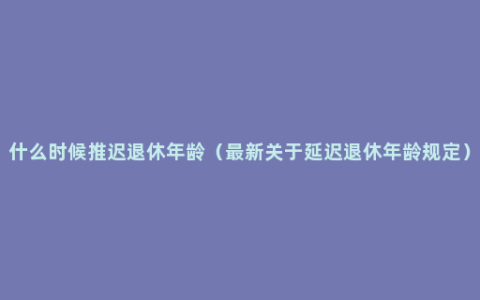 什么时候推迟退休年龄（最新关于延迟退休年龄规定）